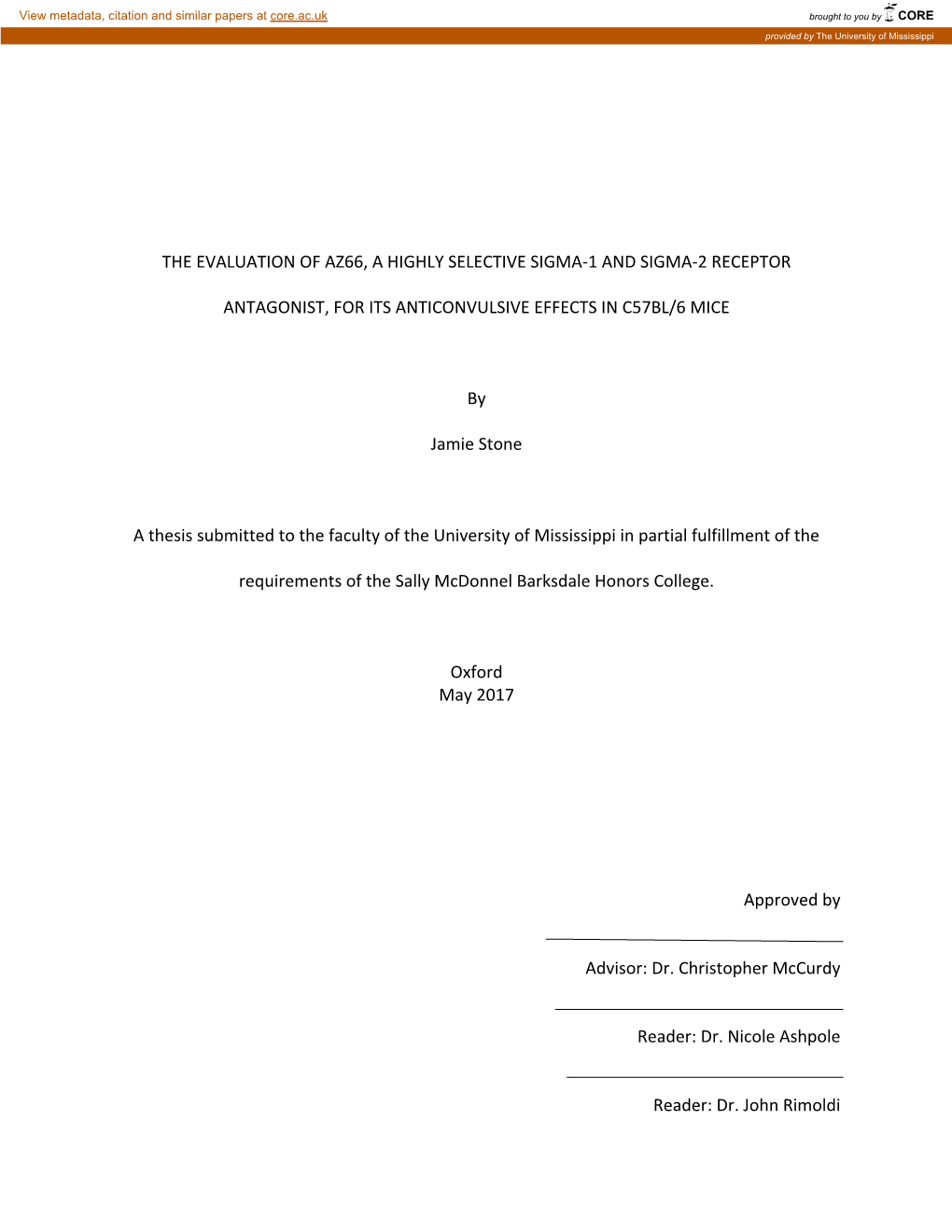 View metadata, citation and similar papers at core.ac.uk

brought to you by CORE

provided by The University of Mississippi

THE EVALUATION OF AZ66, A HIGHLY SELECTIVE SIGMA-1 AND SIGMA-2 RECEPTOR ANTAGONIST, FOR ITS ANTICONVULSIVE EFFECTS IN C57BL/6 MICE

By

Jamie Stone

A thesis submitted to the faculty of the University of Mississippi in partial fulfillment of the requirements of the Sally McDonnel Barksdale Honors College.

Oxford
May 2017

Approved by

Advisor: Dr. Christopher McCurdy

Reader: Dr. Nicole Ashpole

Reader: Dr. John Rimoldi